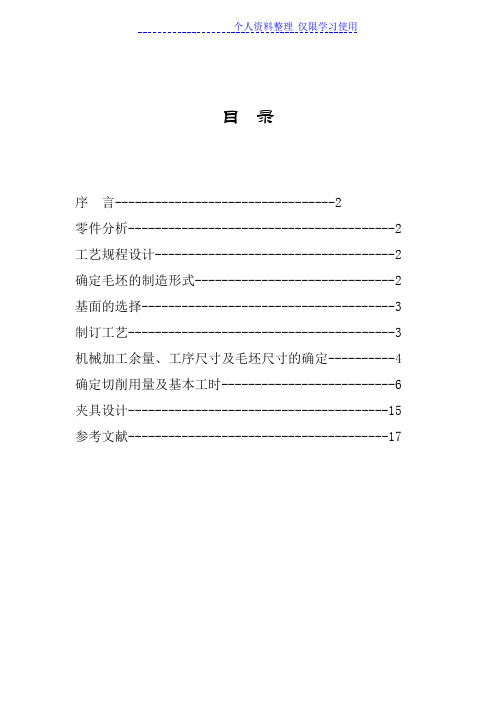 个人资料整理 仅限学习使用

目 录

序 言--------------------------------2

零件分析----------------------------------------2

工艺规程设计------------------------------------2

确定毛坯的制造形式------------------------------2

基面的选择--------------------------------------3

制订工艺----------------------------------------3

机械加工余量、工序尺寸及毛坯尺寸的确定----------4

确定切削用量及基本工时--------------------------6

夹具设计---------------------------------------15

参考文献---------------------------------------17